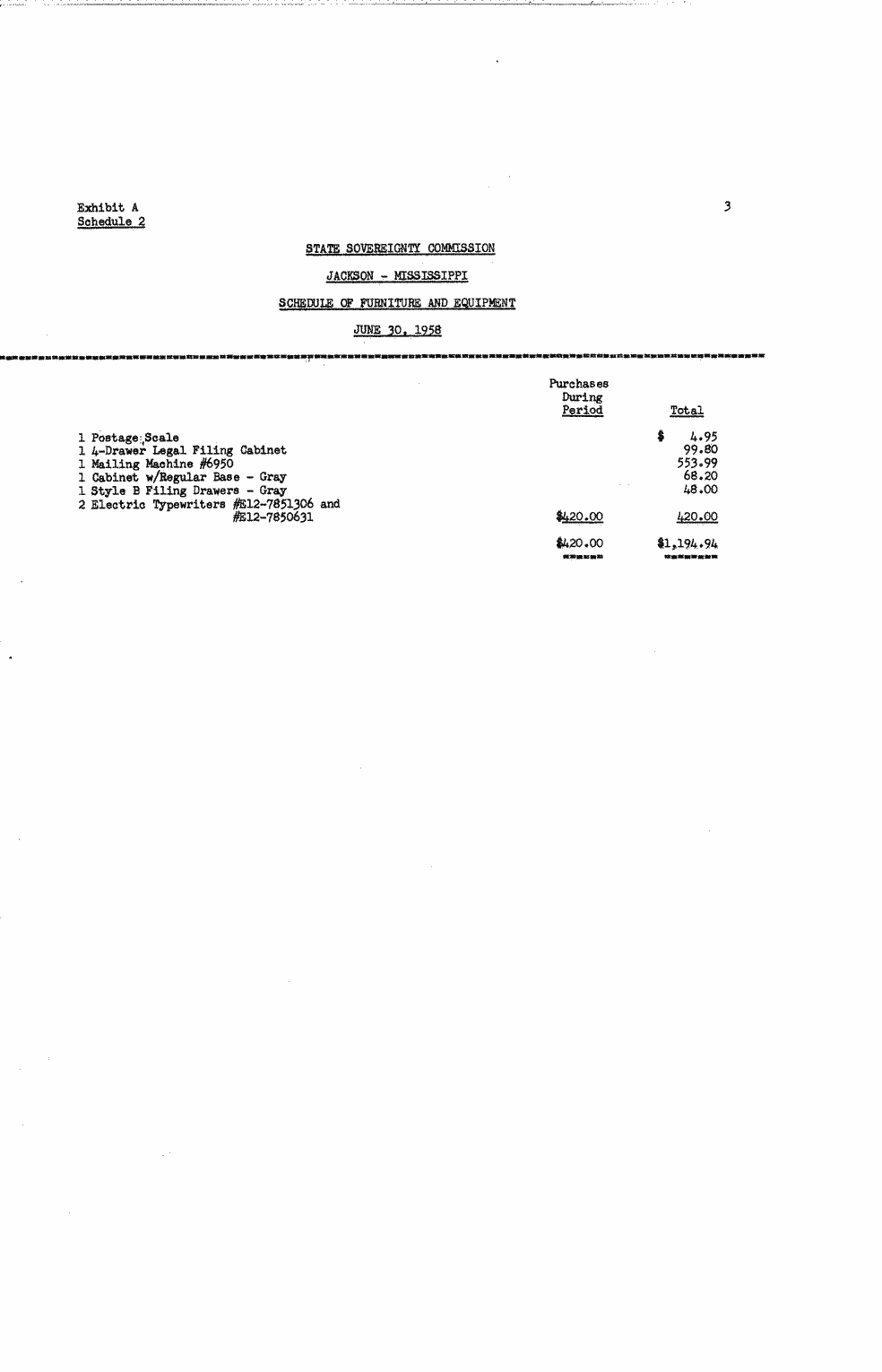 Exhibit A
Schedule 2

3

STATE SOVEREIGNTY COMMISSION

JACKSON - MISSISSIPPI

SCHEDULE OF FURNITURE AND EQUIPMENT

JUNE 30, 1958

| | Purchases During Period | Total |
|---|---|---|
| 1 Postage Scale | | $ 4.95 |
| 1 4-Drawer Legal Filing Cabinet | | 99.80 |
| 1 Mailing Machine #6950 | | 553.99 |
| 1 Cabinet w/Regular Base - Gray | | 68.20 |
| 1 Style B Filing Drawers - Gray | | 48.00 |
| 2 Electric Typewriters #E12-7851306 and #E12-7850631 | $420.00 | 420.00 |
| | $420.00 | $1,194.94 |